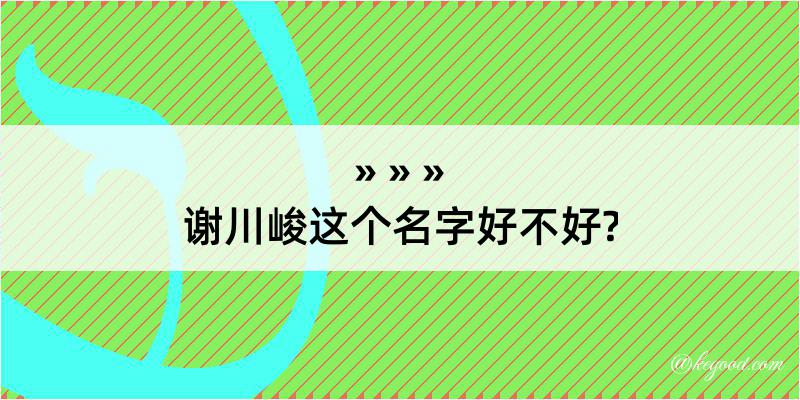 » » »
谢川峻这个名字好不好?

@kegood.com